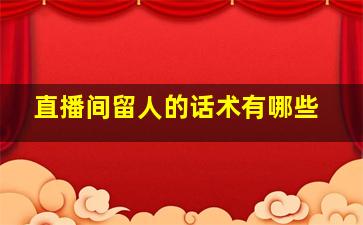 直播间留人的话术有哪些